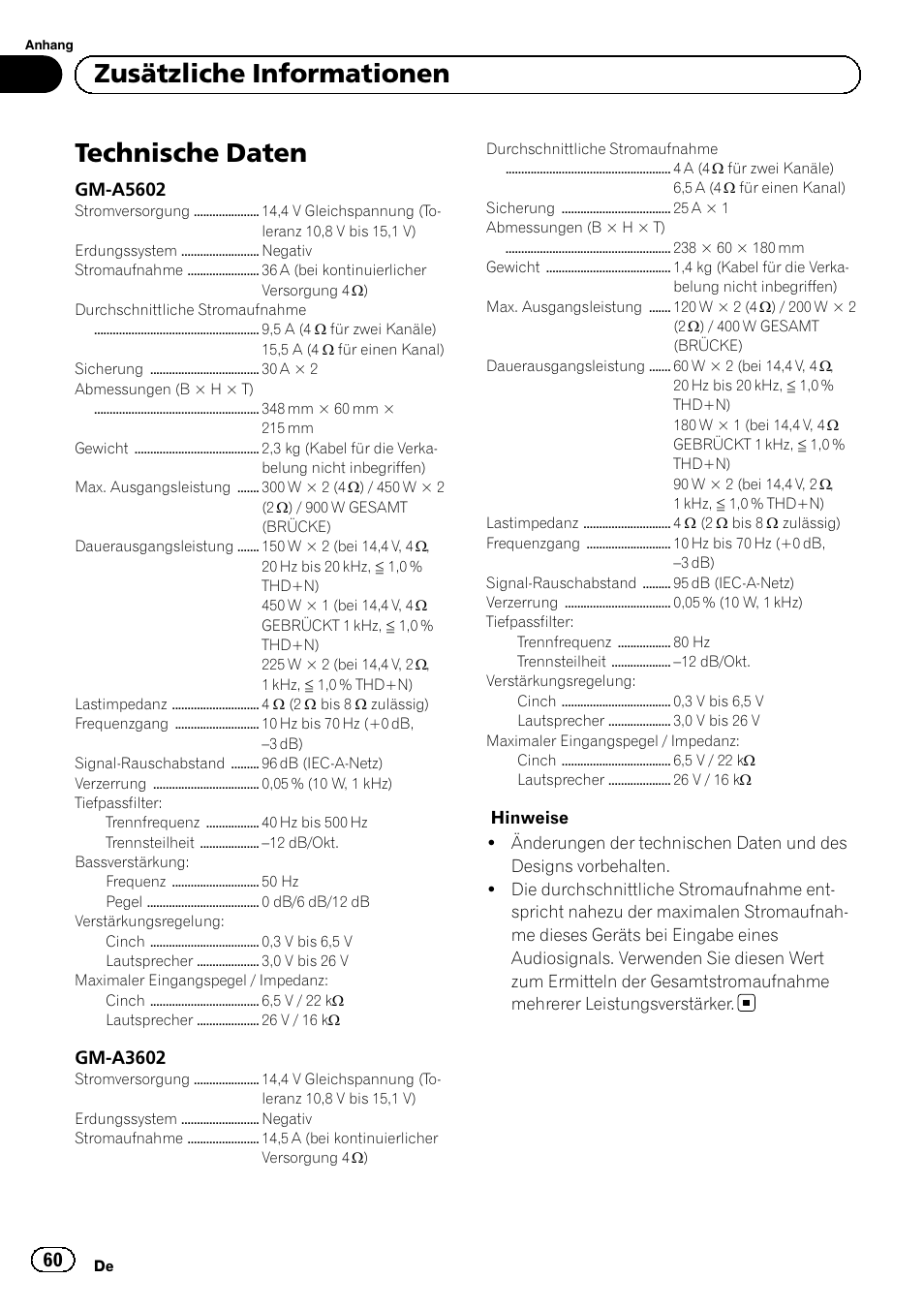 Anhang

Zusätzliche Informationen

Technische Daten

GM-A5602

Stromversorgung .................... 14,4 V Gleichspannung (Toleranz 10,8 V bis 15,1 V)
Erdungssystem ........................ Negativ
Stromaufnahme ...................... 36 A (bei kontinuierlicher Versorgung 4 Ω)
Durchschnittliche Stromaufnahme
.................................................... 9,5 A (4 Ω für zwei Kanäle)
15,5 A (4 Ω für einen Kanal)
Sicherung .................................. 30 A × 2
Abmessungen (B × H × T)
.................................................... 348 mm × 60 mm × 215 mm
Gewicht ....................................... 2,3 kg (Kabel für die Verkabelung nicht inbegriffen)
Max. Ausgangsleistung ....... 300 W × 2 (4 Ω) / 450 W × 2 (2 Ω) / 900 W GESAMT (BRÜCKE)
Dauerausgangsleistung ....... 150 W × 2 (bei 14,4 V, 4 Ω, 20 Hz bis 20 kHz, ≦ 1,0 % THD+N)
450 W × 1 (bei 14,4 V, 4 Ω GEBRÜCKT 1 kHz, ≦ 1,0 % THD+N)
225 W × 2 (bei 14,4 V, 2 Ω, 1 kHz, ≦ 1,0 % THD+N)
Lastimpedanz ........................... 4 Ω (2 Ω bis 8 Ω zulässig)
Frequenzgang .......................... 10 Hz bis 70 Hz (+0 dB, –3 dB)
Signal-Rauschabstand ......... 96 dB (IEC-A-Netz)
Verzerrung ................................. 0,05 % (10 W, 1 kHz)
Tiefpassfilter:
Trennfrequenz ................ 40 Hz bis 500 Hz
Trennsteilheit .................. –12 dB/Okt.
Bassverstärkung:
Frequenz ........................... 50 Hz
Pegel ................................... 0 dB/6 dB/12 dB
Verstärkungsregelung:
Cinch .................................. 0,3 V bis 6,5 V
Lautsprecher ................... 3,0 V bis 26 V
Maximaler Eingangspegel / Impedanz:
Cinch .................................. 6,5 V / 22 kΩ
Lautsprecher ................... 26 V / 16 kΩ

GM-A3602

Stromversorgung .................... 14,4 V Gleichspannung (Toleranz 10,8 V bis 15,1 V)
Erdungssystem ........................ Negativ
Stromaufnahme ...................... 14,5 A (bei kontinuierlicher Versorgung 4 Ω)
Durchschnittliche Stromaufnahme
.................................................... 4 A (4 Ω für zwei Kanäle)
6,5 A (4 Ω für einen Kanal)
Sicherung .................................. 25 A × 1
Abmessungen (B × H × T)
.................................................... 238 × 60 × 180 mm
Gewicht ....................................... 1,4 kg (Kabel für die Verkabelung nicht inbegriffen)
Max. Ausgangsleistung ....... 120 W × 2 (4 Ω) / 200 W × 2 (2 Ω) / 400 W GESAMT (BRÜCKE)
Dauerausgangsleistung ....... 60 W × 2 (bei 14,4 V, 4 Ω, 20 Hz bis 20 kHz, ≦ 1,0 % THD+N)
180 W × 1 (bei 14,4 V, 4 Ω GEBRÜCKT 1 kHz, ≦ 1,0 % THD+N)
90 W × 2 (bei 14,4 V, 2 Ω, 1 kHz, ≦ 1,0 % THD+N)
Lastimpedanz ........................... 4 Ω (2 Ω bis 8 Ω zulässig)
Frequenzgang .......................... 10 Hz bis 70 Hz (+0 dB, –3 dB)
Signal-Rauschabstand ......... 95 dB (IEC-A-Netz)
Verzerrung ................................. 0,05 % (10 W, 1 kHz)
Tiefpassfilter:
Trennfrequenz ................ 80 Hz
Trennsteilheit .................. –12 dB/Okt.
Verstärkungsregelung:
Cinch .................................. 0,3 V bis 6,5 V
Lautsprecher ................... 3,0 V bis 26 V
Maximaler Eingangspegel / Impedanz:
Cinch .................................. 6,5 V / 22 kΩ
Lautsprecher ................... 26 V / 16 kΩ

Hinweise
• Änderungen der technischen Daten und des Designs vorbehalten.
• Die durchschnittliche Stromaufnahme entspricht nahezu der maximalen Stromaufnahme dieses Geräts bei Eingabe eines Audiosignals. Verwenden Sie diesen Wert zum Ermitteln der Gesamtstromaufnahme mehrerer Leistungsverstärker.

60 De